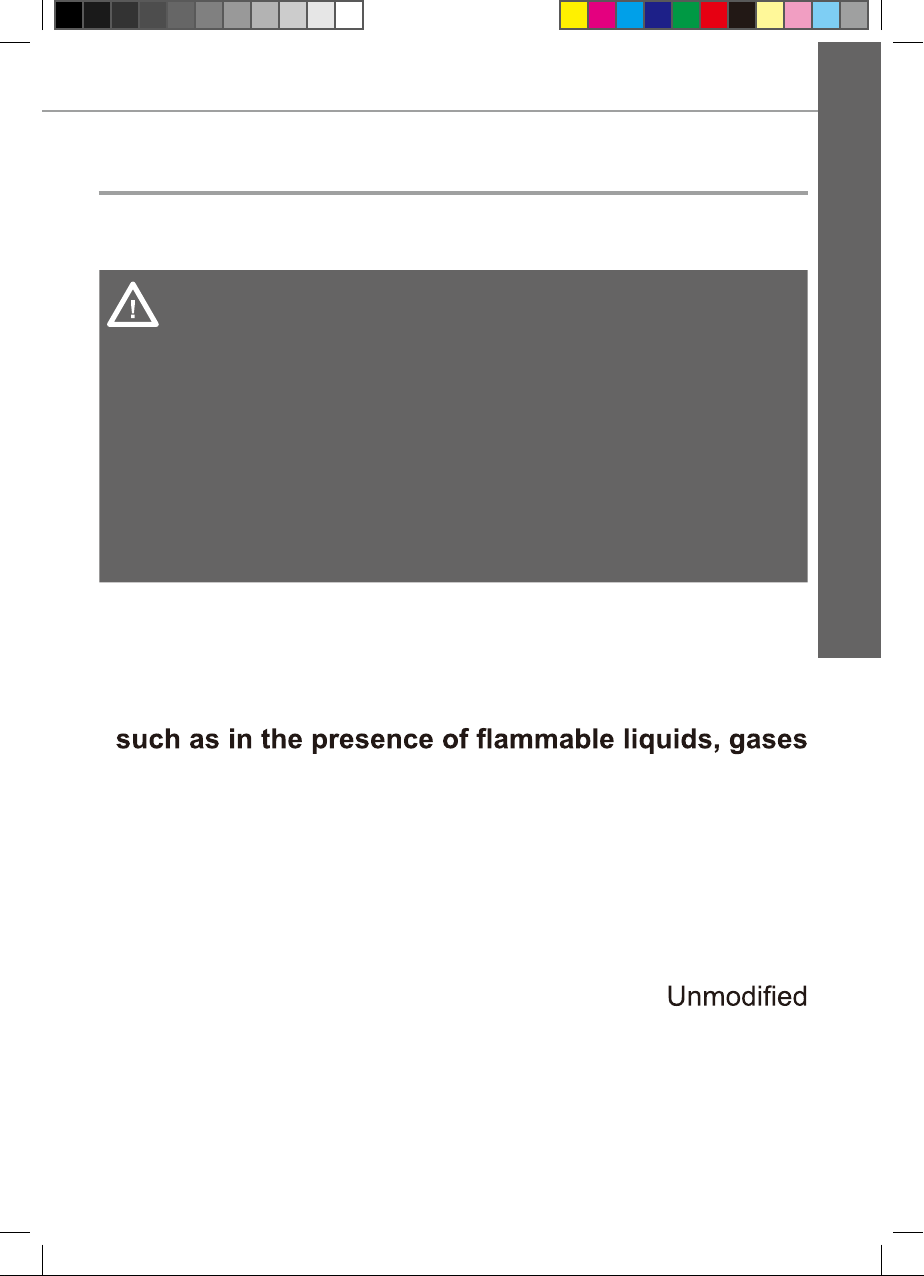 such as in the presence of flammable liquids, gases

Unmodified